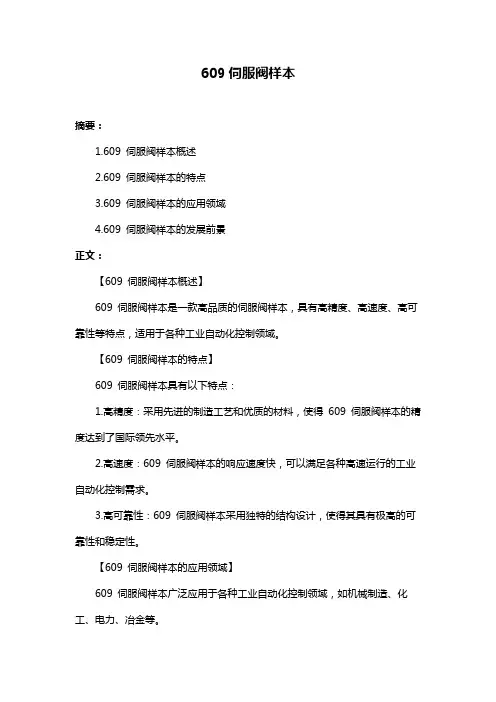 609 伺服阀样本

摘要：

1.609 伺服阀样本概述

2.609 伺服阀样本的特点

3.609 伺服阀样本的应用领域

4.609 伺服阀样本的发展前景

正文：

【609 伺服阀样本概述】

609 伺服阀样本是一款高品质的伺服阀样本，具有高精度、高速度、高可靠性等特点，适用于各种工业自动化控制领域。

【609 伺服阀样本的特点】

609 伺服阀样本具有以下特点：

1.高精度：采用先进的制造工艺和优质的材料，使得 609 伺服阀样本的精度达到了国际领先水平。

2.高速度：609 伺服阀样本的响应速度快，可以满足各种高速运行的工业自动化控制需求。

3.高可靠性：609 伺服阀样本采用独特的结构设计，使得其具有极高的可靠性和稳定性。

【609 伺服阀样本的应用领域】

609 伺服阀样本广泛应用于各种工业自动化控制领域，如机械制造、化工、电力、冶金等。